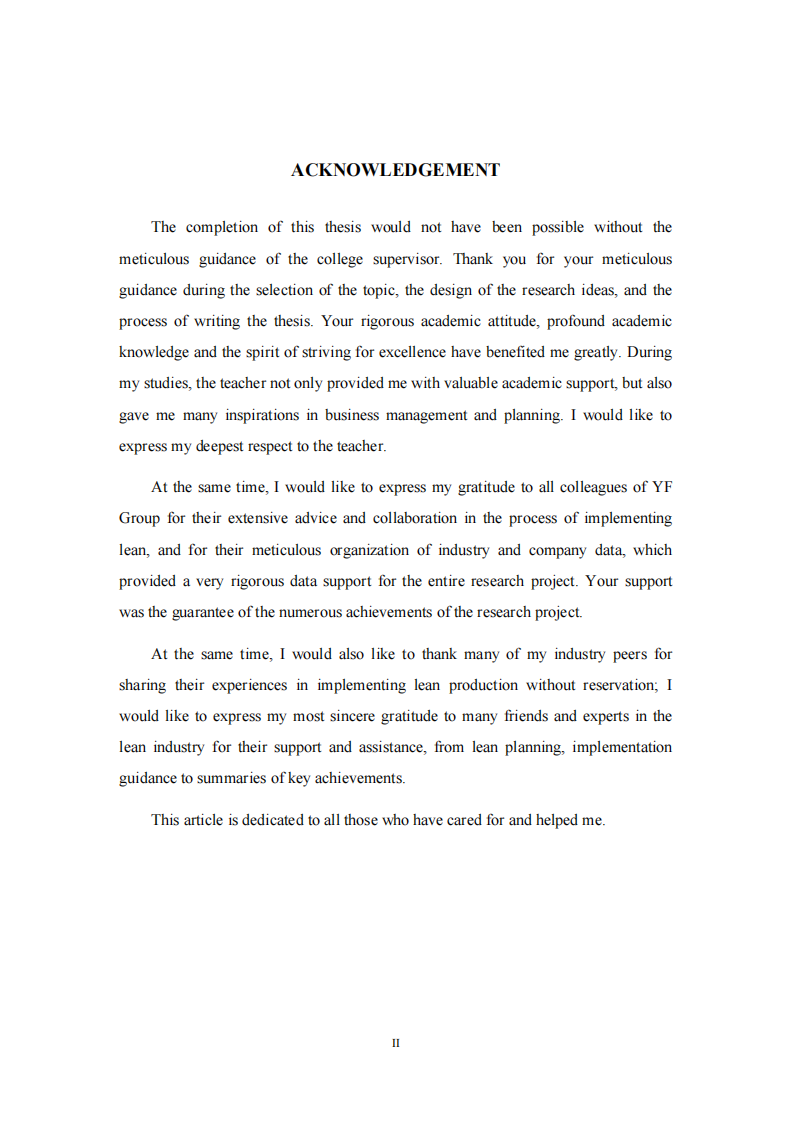 ACKNOWLEDGEMENT

The completion of this thesis would not have been possible without the meticulous guidance of the college supervisor. Thank you for your meticulous guidance during the selection of the topic, the design of the research ideas, and the process of writing the thesis. Your rigorous academic attitude, profound academic knowledge and the spirit of striving for excellence have benefited me greatly. During my studies, the teacher not only provided me with valuable academic support, but also gave me many inspirations in business management and planning. I would like to express my deepest respect to the teacher.

At the same time, I would like to express my gratitude to all colleagues of YF Group for their extensive advice and collaboration in the process of implementing lean, and for their meticulous organization of industry and company data, which provided a very rigorous data support for the entire research project. Your support was the guarantee of the numerous achievements of the research project.

At the same time, I would also like to thank many of my industry peers for sharing their experiences in implementing lean production without reservation; I would like to express my most sincere gratitude to many friends and experts in the lean industry for their support and assistance, from lean planning, implementation guidance to summaries of key achievements.

This article is dedicated to all those who have cared for and helped me.

II